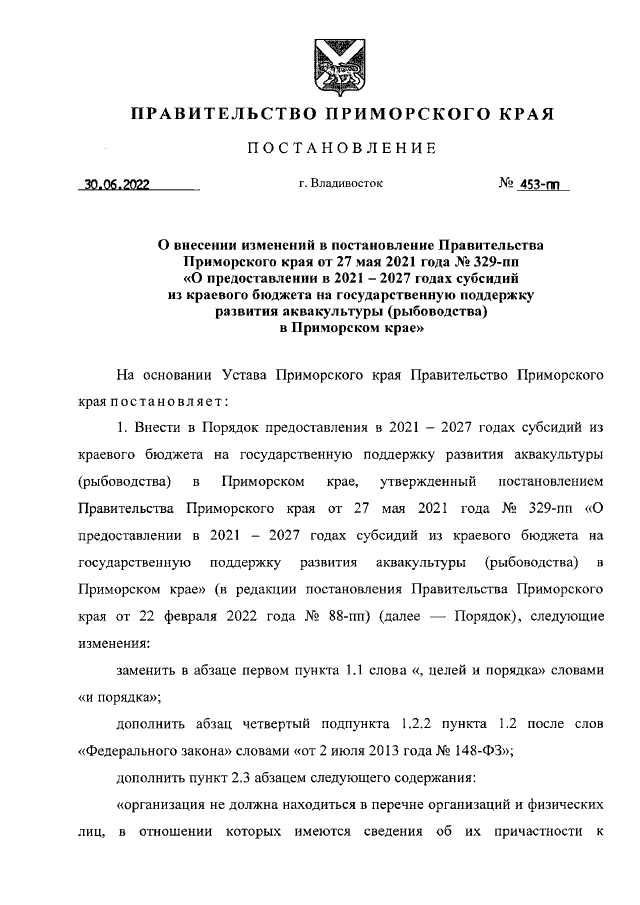 ПРАВИТЕЛЬСТВО ПРИМОРСКОГО КРАЯ

ПОСТАНОВЛЕНИЕ

30.06.2022 г. Владивосток № 453-пп

О внесении изменений в постановление Правительства Приморского края от 27 мая 2021 года № 329-пп «О предоставлении в 2021 – 2027 годах субсидий из краевого бюджета на государственную поддержку развития аквакультуры (рыбоводства) в Приморском крае»

На основании Устава Приморского края Правительство Приморского края постановляет:

1. Внести в Порядок предоставления в 2021 – 2027 годах субсидий из краевого бюджета на государственную поддержку развития аквакультуры (рыбоводства) в Приморском крае, утвержденный постановлением Правительства Приморского края от 27 мая 2021 года № 329-пп «О предоставлении в 2021 – 2027 годах субсидий из краевого бюджета на государственную поддержку развития аквакультуры (рыбоводства) в Приморском крае» (в редакции постановления Правительства Приморского края от 22 февраля 2022 года № 88-пп) (далее — Порядок), следующие изменения:

заменить в абзаце первом пункта 1.1 слова «, целей и порядка» словами «и порядка»;

дополнить абзац четвертый подпункта 1.2.2 пункта 1.2 после слов «Федерального закона» словами «от 2 июля 2013 года № 148-ФЗ»;

дополнить пункт 2.3 абзацем следующего содержания:

«организация не должна находиться в перечне организаций и физических лиц, в отношении которых имеются сведения об их причастности к